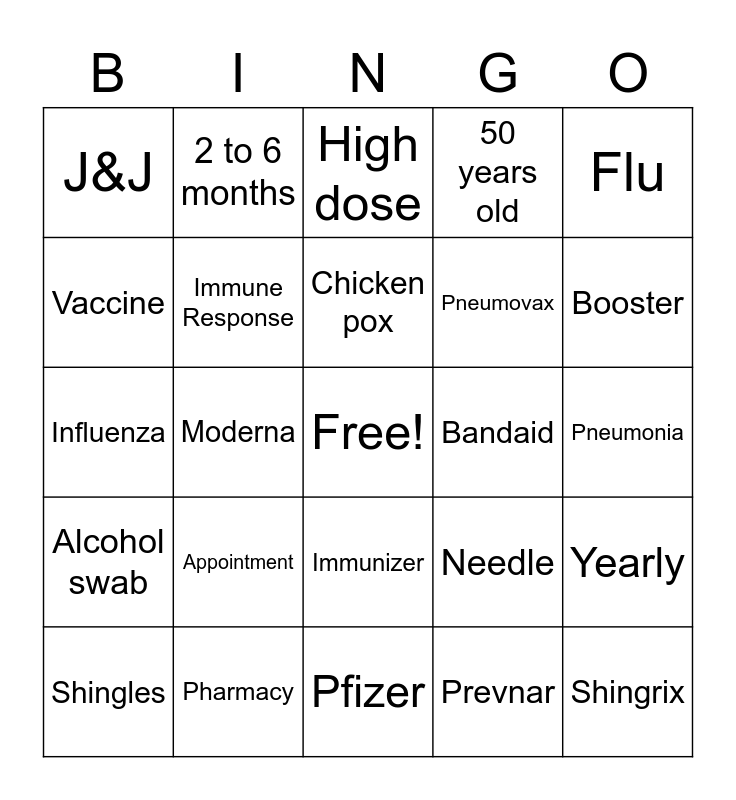 | B | I | N | G | O |
|---|---|---|---|---|
| J&J | 2 to 6 months | High dose | 50 years old | Flu |
| Vaccine | Immune Response | Chicken pox | Pneumovax | Booster |
| Influenza | Moderna | Free! | Bandaid | Pneumonia |
| Alcohol swab | Appointment | Immunizer | Needle | Yearly |
| Shingles | Pharmacy | Pfizer | Prevnar | Shingrix |